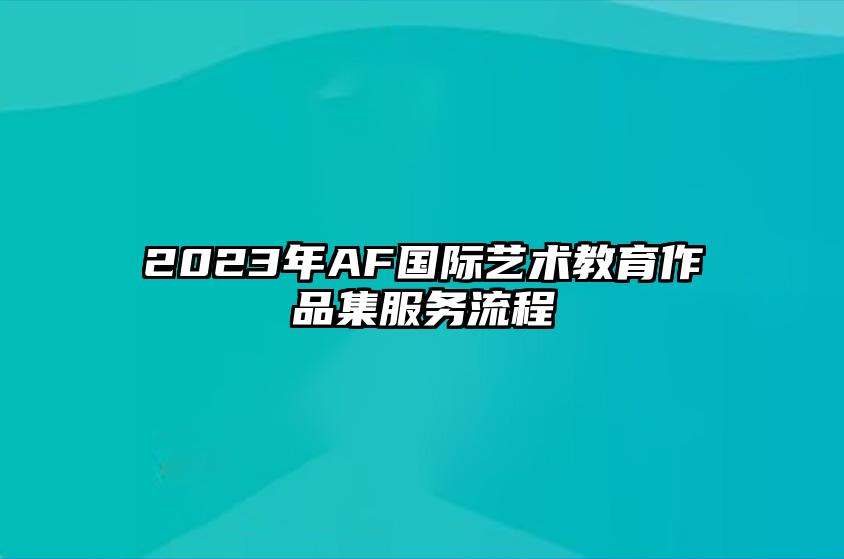 2023年AF国际艺术教育作品集服务流程